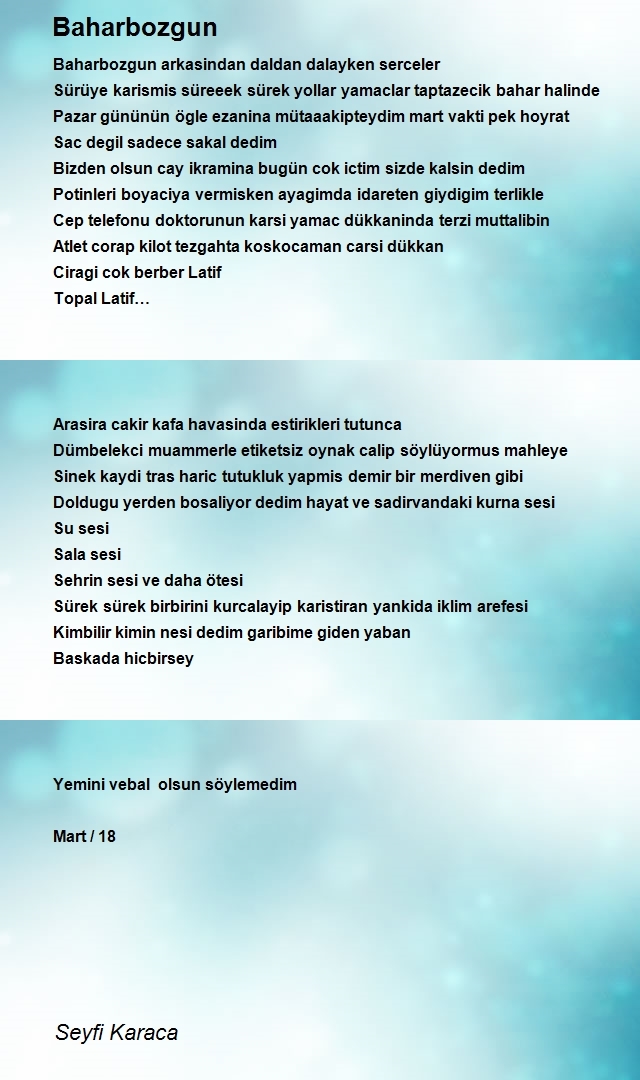 Baharbozgun

Baharbozgun arkasindan daldan dalayken serceler
Sürüye karismis süreeek sürek yollar yamaclar taptazecik bahar halinde
Pazar gününün ögle ezanina mütaaakipteydim mart vakti pek hoyrat
Sac degil sadece sakal dedim
Bizden olsun cay ikramina bugün cok ictim sizde kalsin dedim
Potinleri boyaciya vermisken ayagimda idareten giydigim terlikle
Cep telefonu doktorunun karsi yamac dükkaninda terzi muttalibin
Atlet corap kilot tezgahta koskocaman carsi dükkan
Ciragi cok berber Latif
Topal Latif…

Arasira cakir kafa havasinda estirikleri tutunca
Dümbelekci muammerle etiketsiz oynak calip söylüyormus mahleye
Sinek kaydi tras haric tutukluk yapmis demir bir merdiven gibi
Doldugu yerden bosaliyor dedim hayat ve sadirvandaki kurna sesi
Su sesi
Sala sesi
Sehrin sesi ve daha ötesi
Sürek sürek birbirini kurcalayip karistiran yankida iklim arefesi
Kimbilir kimin nesi dedim garibime giden yaban
Baskada hicbirsey

Yemini vebal olsun söylemedim

Mart / 18

Seyfi Karaca